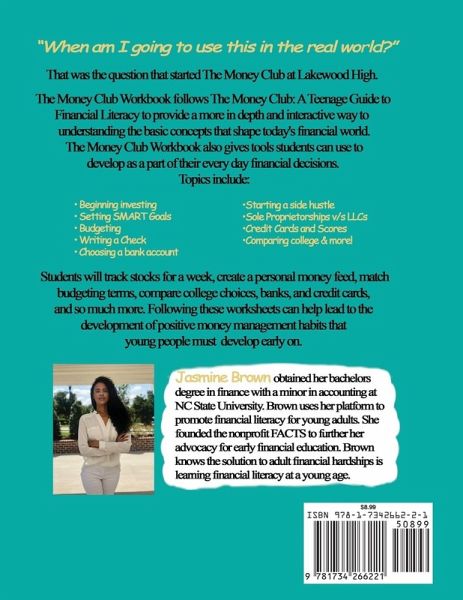 "When am I going to use this in the real world?"

That was the question that started The Money Club at Lakewood High.

The Money Club Workbook follows The Money Club: A Teenage Guide to Financial Literacy to provide a more in depth and interactive way to understanding the basic concepts that shape today's financial world. The Money Club Workbook also gives tools students can use to develop as a part of their every day financial decisions. Topics include:

· Beginning investing
· Setting SMART Goals
· Budgeting
· Writing a Check
· Choosing a bank account

·Starting a side hustle
·Sole Proprietorships v/s LLCs
·Credit Cards and Scores
·Comparing college & more!

Students will track stocks for a week, create a personal money feed, match budgeting terms, compare college choices, banks, and credit cards, and so much more. Following these worksheets can help lead to the development of positive money management habits that young people must develop early on.

Jasmine Brown obtained her bachelors degree in finance with a minor in accounting at NC State University. Brown uses her platform to promote financial literacy for young adults. She founded the nonprofit FACTS to further her advocacy for early financial education. Brown knows the solution to adult financial hardships is learning financial literacy at a young age.

$8.99
ISBN 978-1-7342662-2-1
50899
9 781734 266221